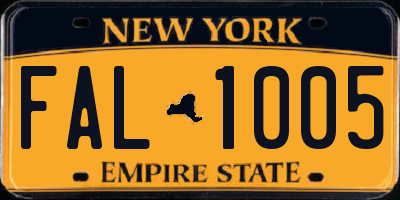 NEW YORK

FAL 1005

EMPIRE STATE